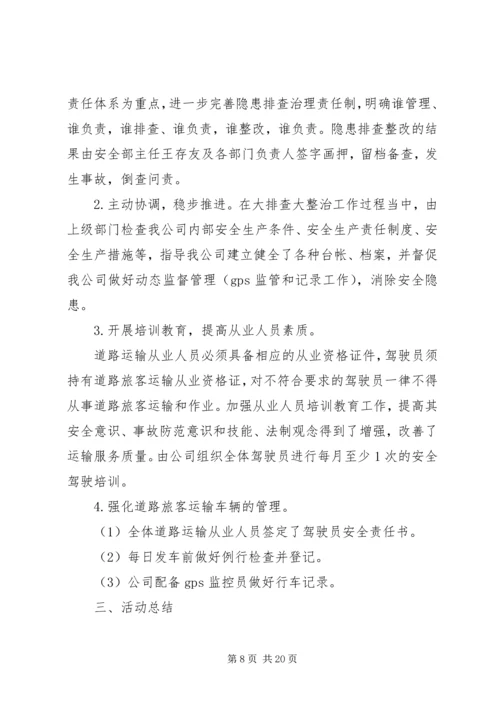 责任体系为重点，进一步完善隐患排查治理责任制，明确谁管理、谁负责，谁排查、谁负责，谁整改，谁负责。隐患排查整改的结果由安全部主任王存友及各部门负责人签字画押，留档备查，发生事故，倒查问责。

2.主动协调，稳步推进。在大排查大整治工作过程当中，由上级部门检查我公司内部安全生产条件、安全生产责任制度、安全生产措施等，指导我公司建立健全了各种台帐、档案，并督促我公司做好动态监督管理（gps 监管和记录工作），消除安全隐患。

3.开展培训教育，提高从业人员素质。

道路运输从业人员必须具备相应的从业资格证件，驾驶员须持有道路旅客运输从业资格证，对不符合要求的驾驶员一律不得从事道路旅客运输和作业。加强从业人员培训教育工作，提高其安全意识、事故防范意识和技能、法制观念得到了增强，改善了运输服务质量。由公司组织全体驾驶员进行每月至少 1 次的安全驾驶培训。

4.强化道路旅客运输车辆的管理。

（1）全体道路运输从业人员签定了驾驶员安全责任书。

（2）每日发车前做好例行检查并登记。

（3）公司配备 gps 监控员做好行车记录。

三、活动总结

第 8 页 共 20 页